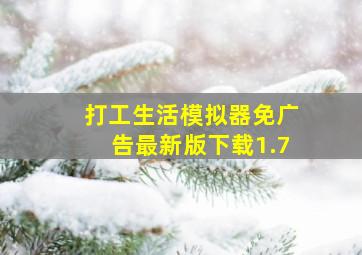 打工生活模拟器免广告最新版下载1.7